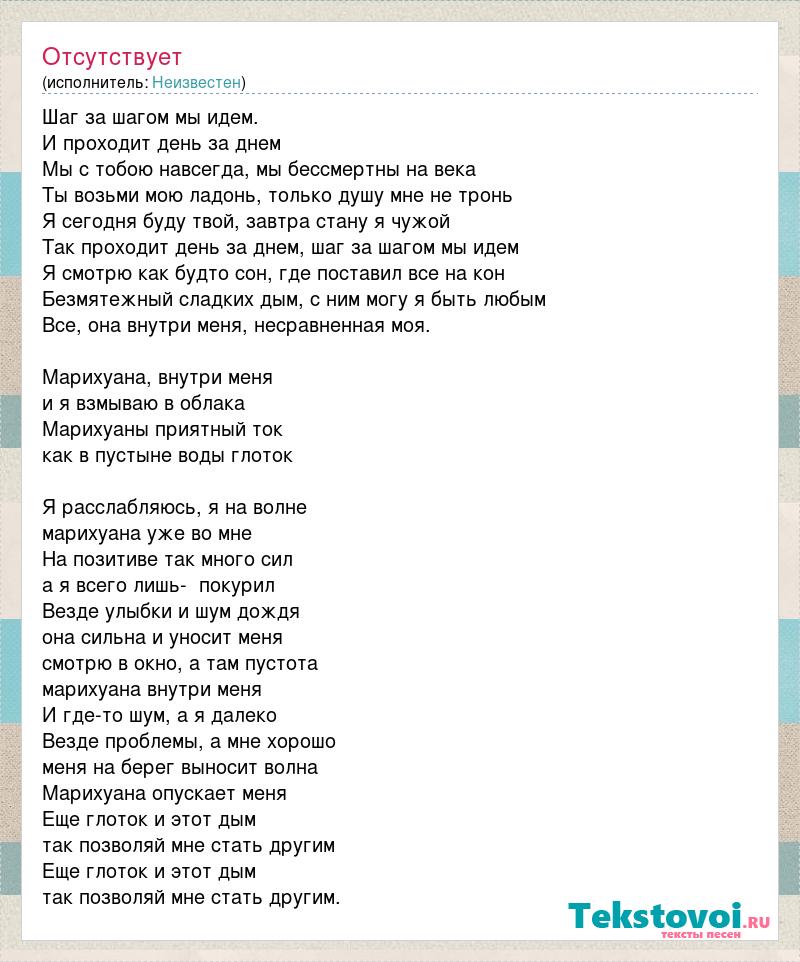 Отсутствует
(исполнитель: Неизвестен)

Шаг за шагом мы идем.
И проходит день за днем
Мы с тобою навсегда, мы бессмертны на века
Ты возьми мою ладонь, только душу мне не тронь
Я сегодня буду твой, завтра стану я чужой
Так проходит день за днем, шаг за шагом мы идем
Я смотрю как будто сон, где поставил все на кон
Безмятежный сладких дым, с ним могу я быть любым
Все, она внутри меня, несравненная моя.

Марихуана, внутри меня
и я взмываю в облака
Марихуаны приятный ток
как в пустыне воды глоток

Я расслабляюсь, я на волне
марихуана уже во мне
На позитиве так много сил
а я всего лишь- покурил
Везде улыбки и шум дождя
она сильна и уносит меня
смотрю в окно, а там пустота
марихуана внутри меня
И где-то шум, а я далеко
Везде проблемы, а мне хорошо
меня на берег выносит волна
Марихуана опускает меня
Еще глоток и этот дым
так позволяй мне стать другим
Еще глоток и этот дым
так позволяй мне стать другим.

Tekstovoi.ru
тексты песен